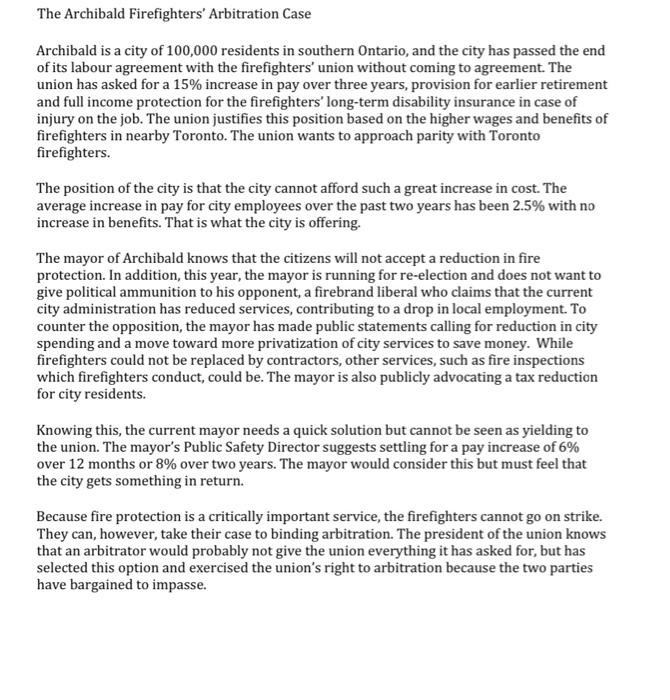 The Archibald Firefighters' Arbitration Case

Archibald is a city of 100,000 residents in southern Ontario, and the city has passed the end of its labour agreement with the firefighters' union without coming to agreement. The union has asked for a 15% increase in pay over three years, provision for earlier retirement and full income protection for the firefighters' long-term disability insurance in case of injury on the job. The union justifies this position based on the higher wages and benefits of firefighters in nearby Toronto. The union wants to approach parity with Toronto firefighters.

The position of the city is that the city cannot afford such a great increase in cost. The average increase in pay for city employees over the past two years has been 2.5% with no increase in benefits. That is what the city is offering.

The mayor of Archibald knows that the citizens will not accept a reduction in fire protection. In addition, this year, the mayor is running for re-election and does not want to give political ammunition to his opponent, a firebrand liberal who claims that the current city administration has reduced services, contributing to a drop in local employment. To counter the opposition, the mayor has made public statements calling for reduction in city spending and a move toward more privatization of city services to save money. While firefighters could not be replaced by contractors, other services, such as fire inspections which firefighters conduct, could be. The mayor is also publicly advocating a tax reduction for city residents.

Knowing this, the current mayor needs a quick solution but cannot be seen as yielding to the union. The mayor's Public Safety Director suggests settling for a pay increase of 6% over 12 months or 8% over two years. The mayor would consider this but must feel that the city gets something in return.

Because fire protection is a critically important service, the firefighters cannot go on strike. They can, however, take their case to binding arbitration. The president of the union knows that an arbitrator would probably not give the union everything it has asked for, but has selected this option and exercised the union's right to arbitration because the two parties have bargained to impasse.